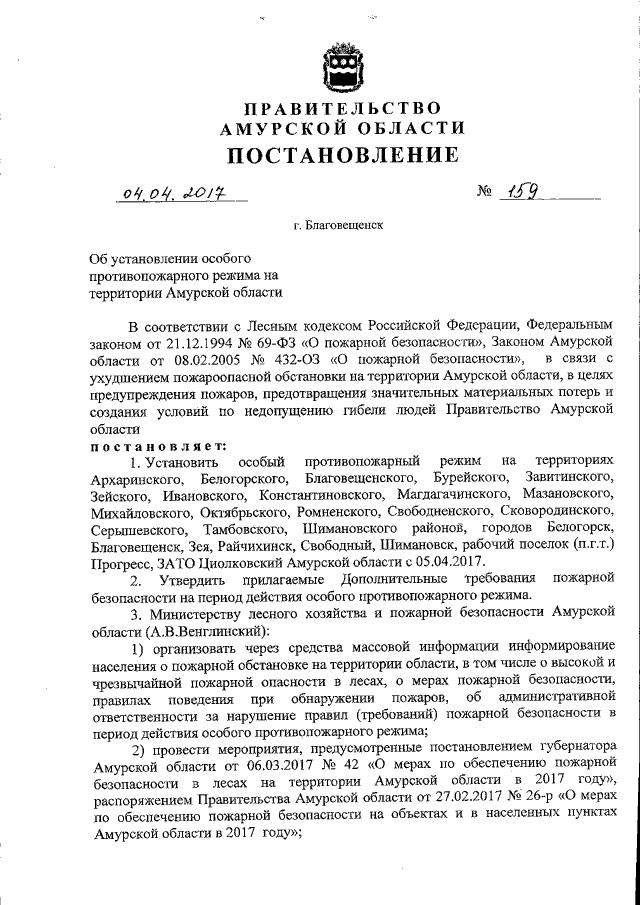 ПРАВИТЕЛЬСТВО
АМУРСКОЙ ОБЛАСТИ
ПОСТАНОВЛЕНИЕ

04.04.2017 № 159

г. Благовещенск

Об установлении особого противопожарного режима на территории Амурской области

В соответствии с Лесным кодексом Российской Федерации, Федеральным законом от 21.12.1994 № 69-ФЗ «О пожарной безопасности», Законом Амурской области от 08.02.2005 № 432-ОЗ «О пожарной безопасности», в связи с ухудшением пожароопасной обстановки на территории Амурской области, в целях предупреждения пожаров, предотвращения значительных материальных потерь и создания условий по недопущению гибели людей Правительство Амурской области

постановляет:

1. Установить особый противопожарный режим на территориях Архаринского, Белогорского, Благовещенского, Бурейского, Завитинского, Зейского, Ивановского, Константиновского, Магдагачинского, Мазановского, Михайловского, Октябрьского, Ромненского, Свободненского, Сковородинского, Серышевского, Тамбовского, Шимановского районов, городов Белогорск, Благовещенск, Зея, Райчихинск, Свободный, Шимановск, рабочий поселок (п.г.т.) Прогресс, ЗАТО Циолковский Амурской области с 05.04.2017.

2. Утвердить прилагаемые Дополнительные требования пожарной безопасности на период действия особого противопожарного режима.

3. Министерству лесного хозяйства и пожарной безопасности Амурской области (А.В.Венглинский):

1) организовать через средства массовой информации информирование населения о пожарной обстановке на территории области, в том числе о высокой и чрезвычайной пожарной опасности в лесах, о мерах пожарной безопасности, правилах поведения при обнаружении пожаров, об административной ответственности за нарушение правил (требований) пожарной безопасности в период действия особого противопожарного режима;

2) провести мероприятия, предусмотренные постановлением губернатора Амурской области от 06.03.2017 № 42 «О мерах по обеспечению пожарной безопасности в лесах на территории Амурской области в 2017 году», распоряжением Правительства Амурской области от 27.02.2017 № 26-р «О мерах по обеспечению пожарной безопасности на объектах и в населенных пунктах Амурской области в 2017 году»;